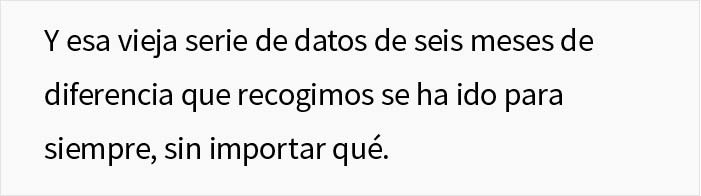 Y esa vieja serie de datos de seis meses de diferencia que recogimos se ha ido para siempre, sin importar qué.